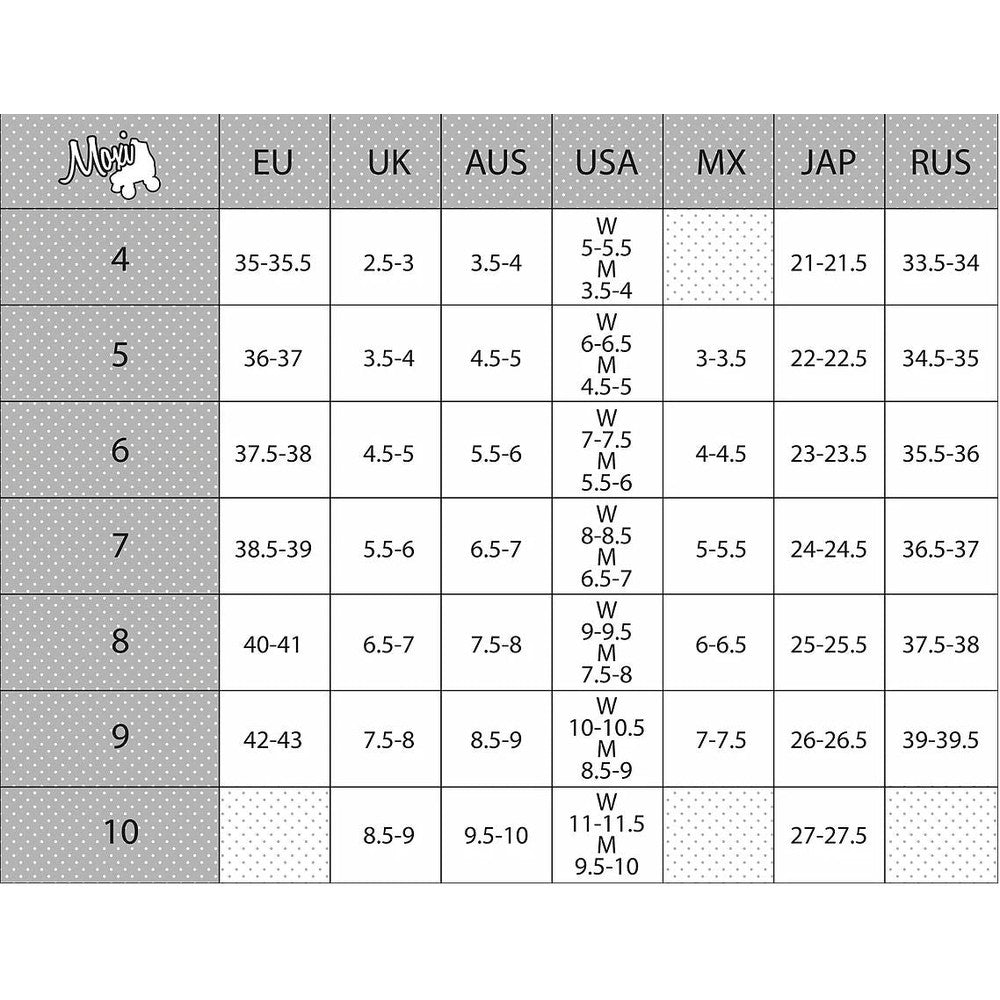 | Moxi | EU | UK | AUS | USA | MX | JAP | RUS |
|---|---|---|---|---|---|---|---|
| 4 | 35-35.5 | 2.5-3 | 3.5-4 | W 5-5.5 M 3.5-4 | | 21-21.5 | 33.5-34 |
| 5 | 36-37 | 3.5-4 | 4.5-5 | W 6-6.5 M 4.5-5 | 3-3.5 | 22-22.5 | 34.5-35 |
| 6 | 37.5-38 | 4.5-5 | 5.5-6 | W 7-7.5 M 5.5-6 | 4-4.5 | 23-23.5 | 35.5-36 |
| 7 | 38.5-39 | 5.5-6 | 6.5-7 | W 8-8.5 M 6.5-7 | 5-5.5 | 24-24.5 | 36.5-37 |
| 8 | 40-41 | 6.5-7 | 7.5-8 | W 9-9.5 M 7.5-8 | 6-6.5 | 25-25.5 | 37.5-38 |
| 9 | 42-43 | 7.5-8 | 8.5-9 | W 10-10.5 M 8.5-9 | 7-7.5 | 26-26.5 | 39-39.5 |
| 10 | | 8.5-9 | 9.5-10 | W 11-11.5 M 9.5-10 | | 27-27.5 | |